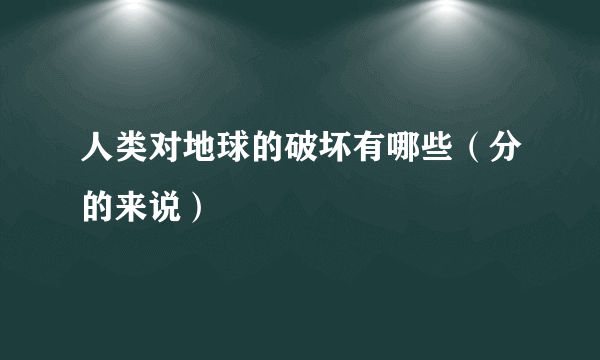 人类对地球的破坏有哪些（分的来说）